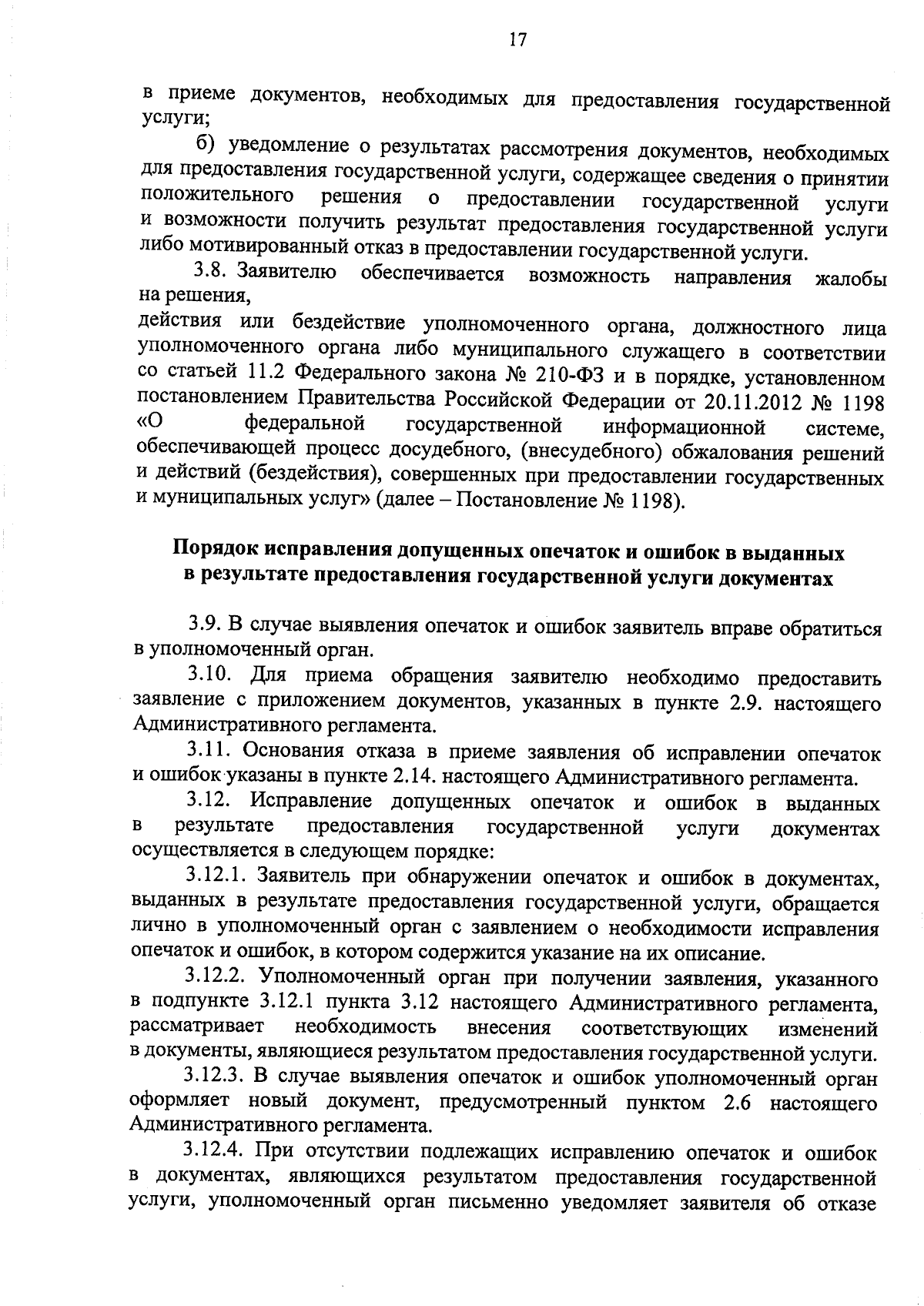 17

в приеме документов, необходимых для предоставления государственной услуги;

б) уведомление о результатах рассмотрения документов, необходимых для предоставления государственной услуги, содержащее сведения о принятии положительного решения о предоставлении государственной услуги и возможности получить результат предоставления государственной услуги либо мотивированный отказ в предоставлении государственной услуги.

3.8. Заявителю обеспечивается возможность направления жалобы на решения,
действия или бездействие уполномоченного органа, должностного лица уполномоченного органа либо муниципального служащего в соответствии со статьей 11.2 Федерального закона № 210-ФЗ и в порядке, установленном постановлением Правительства Российской Федерации от 20.11.2012 № 1198 «О федеральной государственной информационной системе, обеспечивающей процесс досудебного, (внесудебного) обжалования решений и действий (бездействия), совершенных при предоставлении государственных и муниципальных услуг» (далее – Постановление № 1198).

Порядок исправления допущенных опечаток и ошибок в выданных в результате предоставления государственной услуги документах

3.9. В случае выявления опечаток и ошибок заявитель вправе обратиться в уполномоченный орган.

3.10. Для приема обращения заявителю необходимо предоставить заявление с приложением документов, указанных в пункте 2.9. настоящего Административного регламента.

3.11. Основания отказа в приеме заявления об исправлении опечаток и ошибок указаны в пункте 2.14. настоящего Административного регламента.

3.12. Исправление допущенных опечаток и ошибок в выданных в результате предоставления государственной услуги документах осуществляется в следующем порядке:

3.12.1. Заявитель при обнаружении опечаток и ошибок в документах, выданных в результате предоставления государственной услуги, обращается лично в уполномоченный орган с заявлением о необходимости исправления опечаток и ошибок, в котором содержится указание на их описание.

3.12.2. Уполномоченный орган при получении заявления, указанного в подпункте 3.12.1 пункта 3.12 настоящего Административного регламента, рассматривает необходимость внесения соответствующих изменений в документы, являющиеся результатом предоставления государственной услуги.

3.12.3. В случае выявления опечаток и ошибок уполномоченный орган оформляет новый документ, предусмотренный пунктом 2.6 настоящего Административного регламента.

3.12.4. При отсутствии подлежащих исправлению опечаток и ошибок в документах, являющихся результатом предоставления государственной услуги, уполномоченный орган письменно уведомляет заявителя об отказе